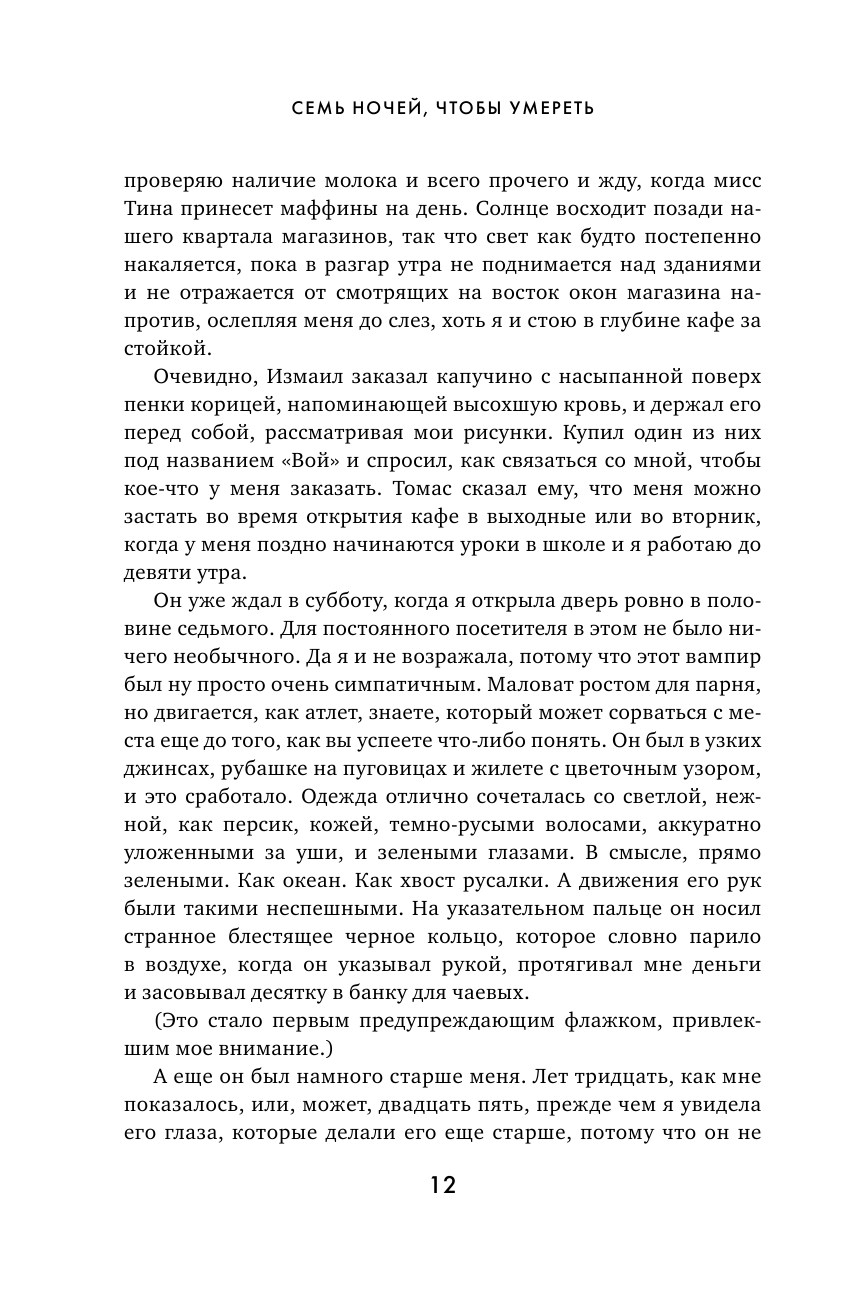 СЕМЬ НОЧЕЙ, ЧТОБЫ УМЕРЕТЬ

проверяю наличие молока и всего прочего и жду, когда мисс Тина принесет маффины на день. Солнце восходит позади нашего квартала магазинов, так что свет как будто постепенно накаляется, пока в разгар утра не поднимается над зданиями и не отражается от смотрящих на восток окон магазина напротив, ослепляя меня до слез, хоть я и стою в глубине кафе за стойкой.

Очевидно, Измаил заказал капучино с насыпанной поверх пенки корицей, напоминающей высохшую кровь, и держал его перед собой, рассматривая мои рисунки. Купил один из них под названием «Вой» и спросил, как связаться со мной, чтобы кое-что у меня заказать. Томас сказал ему, что меня можно застать во время открытия кафе в выходные или во вторник, когда у меня поздно начинаются уроки в школе и я работаю до девяти утра.

Он уже ждал в субботу, когда я открыла дверь ровно в половине седьмого. Для постоянного посетителя в этом не было ничего необычного. Да я и не возражала, потому что этот вампир был ну просто очень симпатичным. Маловат ростом для парня, но двигается, как атлет, знаете, который может сорваться с места еще до того, как вы успеете что-либо понять. Он был в узких джинсах, рубашке на пуговицах и жилете с цветочным узором, и это сработало. Одежда отлично сочеталась со светлой, нежной, как персик, кожей, темно-русыми волосами, аккуратно уложенными за уши, и зелеными глазами. В смысле, прямо зелеными. Как океан. Как хвост русалки. А движения его рук были такими неспешными. На указательном пальце он носил странное блестящее черное кольцо, которое словно парило в воздухе, когда он указывал рукой, протягивал мне деньги и засовывал десятку в банку для чаевых.

(Это стало первым предупреждающим флажком, привлекшим мое внимание.)

А еще он был намного старше меня. Лет тридцать, как мне показалось, или, может, двадцать пять, прежде чем я увидела его глаза, которые делали его еще старше, потому что он не

12